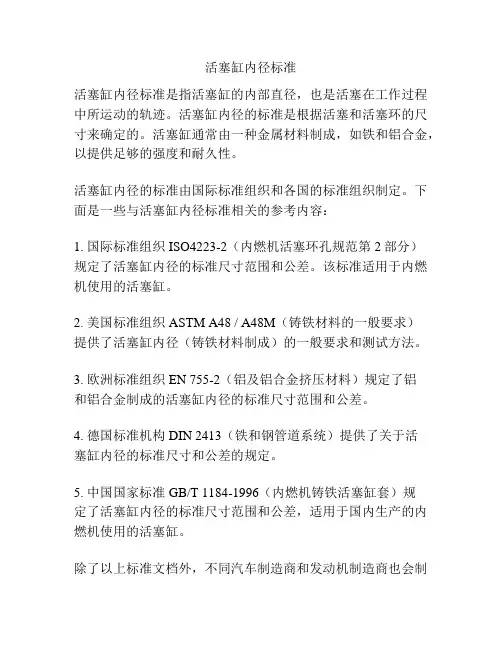 活塞缸内径标准

活塞缸内径标准是指活塞缸的内部直径，也是活塞在工作过程中所运动的轨迹。活塞缸内径的标准是根据活塞和活塞环的尺寸来确定的。活塞缸通常由一种金属材料制成，如铁和铝合金，以提供足够的强度和耐久性。

活塞缸内径的标准由国际标准组织和各国的标准组织制定。下面是一些与活塞缸内径标准相关的参考内容：

1. 国际标准组织 ISO4223-2（内燃机活塞环孔规范第 2 部分）规定了活塞缸内径的标准尺寸范围和公差。该标准适用于内燃机使用的活塞缸。

2. 美国标准组织 ASTM A48 / A48M（铸铁材料的一般要求）提供了活塞缸内径（铸铁材料制成）的一般要求和测试方法。

3. 欧洲标准组织 EN 755-2（铝及铝合金挤压材料）规定了铝和铝合金制成的活塞缸内径的标准尺寸范围和公差。

4. 德国标准机构 DIN 2413（铁和钢管道系统）提供了关于活塞缸内径的标准尺寸和公差的规定。

5. 中国国家标准 GB/T 1184-1996（内燃机铸铁活塞缸套）规定了活塞缸内径的标准尺寸范围和公差，适用于国内生产的内燃机使用的活塞缸。

除了以上标准文档外，不同汽车制造商和发动机制造商也会制